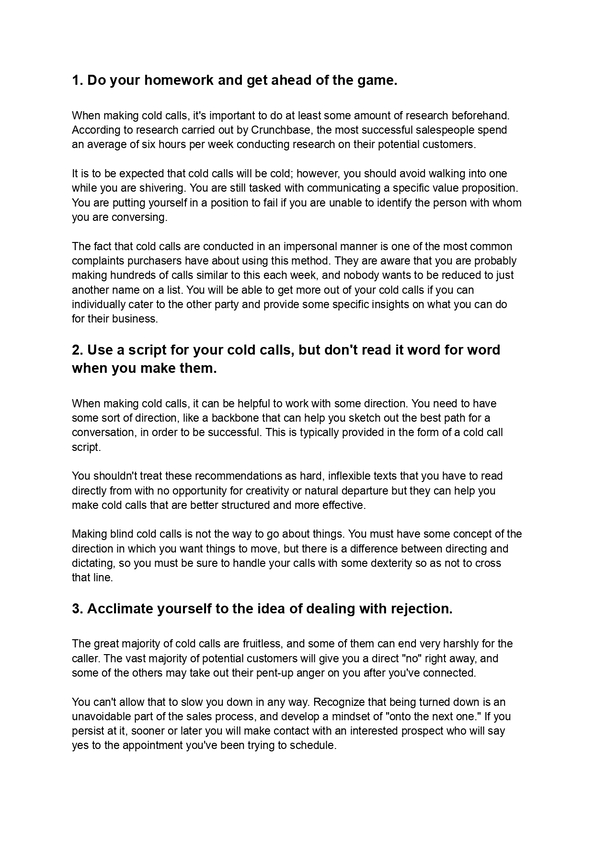 1. Do your homework and get ahead of the game.

When making cold calls, it's important to do at least some amount of research beforehand. According to research carried out by Crunchbase, the most successful salespeople spend an average of six hours per week conducting research on their potential customers.

It is to be expected that cold calls will be cold; however, you should avoid walking into one while you are shivering. You are still tasked with communicating a specific value proposition. You are putting yourself in a position to fail if you are unable to identify the person with whom you are conversing.

The fact that cold calls are conducted in an impersonal manner is one of the most common complaints purchasers have about using this method. They are aware that you are probably making hundreds of calls similar to this each week, and nobody wants to be reduced to just another name on a list. You will be able to get more out of your cold calls if you can individually cater to the other party and provide some specific insights on what you can do for their business.

2. Use a script for your cold calls, but don't read it word for word when you make them.

When making cold calls, it can be helpful to work with some direction. You need to have some sort of direction, like a backbone that can help you sketch out the best path for a conversation, in order to be successful. This is typically provided in the form of a cold call script.

You shouldn't treat these recommendations as hard, inflexible texts that you have to read directly from with no opportunity for creativity or natural departure but they can help you make cold calls that are better structured and more effective.

Making blind cold calls is not the way to go about things. You must have some concept of the direction in which you want things to move, but there is a difference between directing and dictating, so you must be sure to handle your calls with some dexterity so as not to cross that line.

3. Acclimate yourself to the idea of dealing with rejection.

The great majority of cold calls are fruitless, and some of them can end very harshly for the caller. The vast majority of potential customers will give you a direct "no" right away, and some of the others may take out their pent-up anger on you after you've connected.

You can't allow that to slow you down in any way. Recognize that being turned down is an unavoidable part of the sales process, and develop a mindset of "onto the next one." If you persist at it, sooner or later you will make contact with an interested prospect who will say yes to the appointment you've been trying to schedule.